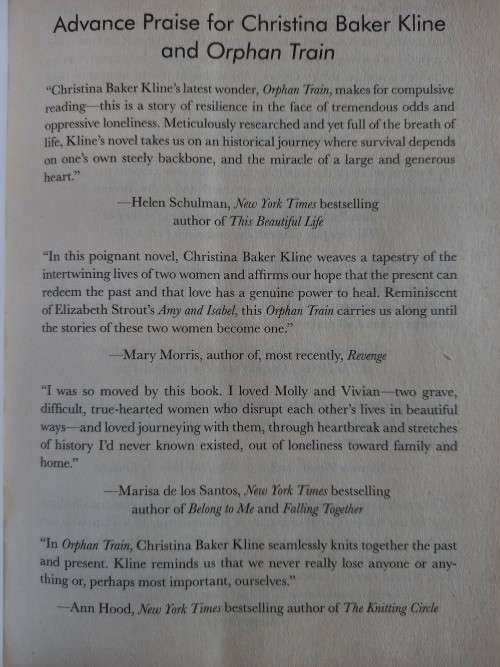 Advance Praise for Christina Baker Kline and Orphan Train

"Christina Baker Kline's latest wonder, Orphan Train, makes for compulsive reading—this is a story of resilience in the face of tremendous odds and oppressive loneliness. Meticulously researched and yet full of the breath of life, Kline's novel takes us on an historical journey where survival depends on one's own steely backbone, and the miracle of a large and generous heart."

—Helen Schulman, New York Times bestselling author of This Beautiful Life

"In this poignant novel, Christina Baker Kline weaves a tapestry of the intertwining lives of two women and affirms our hope that the present can redeem the past and that love has a genuine power to heal. Reminiscent of Elizabeth Strout's Amy and Isabel, this Orphan Train carries us along until the stories of these two women become one."

—Mary Morris, author of, most recently, Revenge

"I was so moved by this book. I loved Molly and Vivian—two grave, difficult, true-hearted women who disrupt each other's lives in beautiful ways—and loved journeying with them, through heartbreak and stretches of history I'd never known existed, out of loneliness toward family and home."

—Marisa de los Santos, New York Times bestselling author of Belong to Me and Falling Together

"In Orphan Train, Christina Baker Kline seamlessly knits together the past and present. Kline reminds us that we never really lose anyone or anything or, perhaps most important, ourselves."

—Ann Hood, New York Times bestselling author of The Knitting Circle